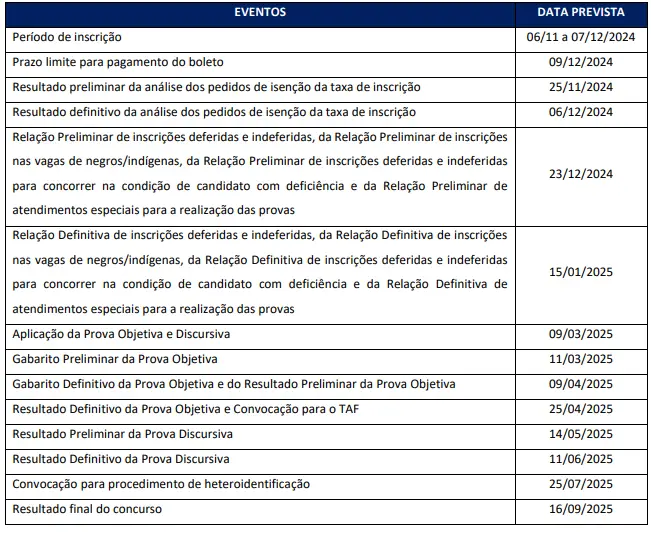 | EVENTOS | DATA PREVISTA |
|---|---|
| Período de inscrição | 06/11 a 07/12/2024 |
| Prazo limite para pagamento do boleto | 09/12/2024 |
| Resultado preliminar da análise dos pedidos de isenção da taxa de inscrição | 25/11/2024 |
| Resultado definitivo da análise dos pedidos de isenção da taxa de inscrição | 06/12/2024 |
| Relação Preliminar de inscrições deferidas e indeferidas, da Relação Preliminar de inscrições nas vagas de negros/indígenas, da Relação Preliminar de inscrições deferidas e indeferidas para concorrer na condição de candidato com deficiência e da Relação Preliminar de atendimentos especiais para a realização das provas | 23/12/2024 |
| Relação Definitiva de inscrições deferidas e indeferidas, da Relação Definitiva de inscrições nas vagas de negros/indígenas, da Relação Definitiva de inscrições deferidas e indeferidas para concorrer na condição de candidato com deficiência e da Relação Definitiva de atendimentos especiais para a realização das provas | 15/01/2025 |
| Aplicação da Prova Objetiva e Discursiva | 09/03/2025 |
| Gabarito Preliminar da Prova Objetiva | 11/03/2025 |
| Gabarito Definitivo da Prova Objetiva e do Resultado Preliminar da Prova Objetiva | 09/04/2025 |
| Resultado Definitivo da Prova Objetiva e Convocação para o TAF | 25/04/2025 |
| Resultado Preliminar da Prova Discursiva | 14/05/2025 |
| Resultado Definitivo da Prova Discursiva | 11/06/2025 |
| Convocação para procedimento de heteroidentificação | 25/07/2025 |
| Resultado final do concurso | 16/09/2025 |